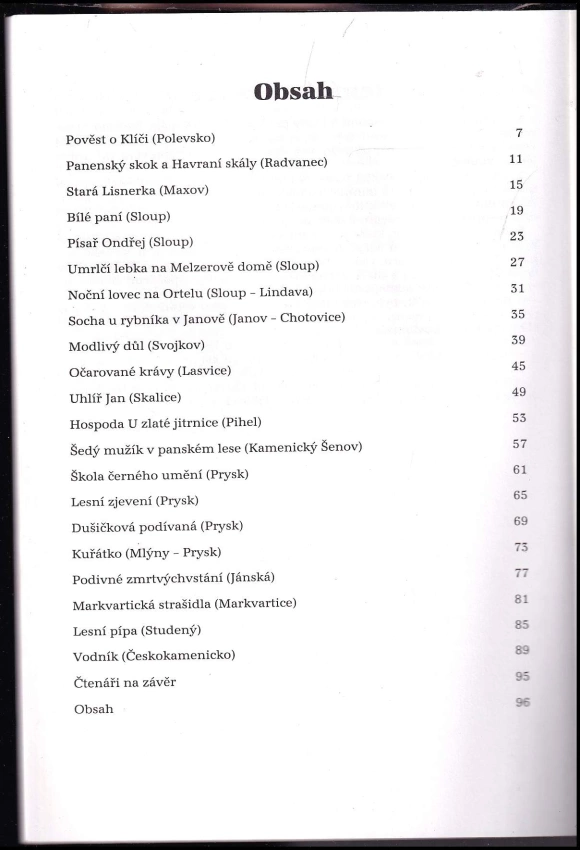 Obsah

| | |
|---|---|
| Pověst o Klíči (Polevsko) | 7 |
| Panenský skok a Havraní skály (Radvanec) | 11 |
| Stará Lisnerka (Maxov) | 15 |
| Bílé paní (Sloup) | 19 |
| Písař Ondřej (Sloup) | 23 |
| Umrlčí lebka na Melzerově domě (Sloup) | 27 |
| Noční lovec na Ortelu (Sloup - Lindava) | 31 |
| Socha u rybníka v Janově (Janov - Chotovice) | 35 |
| Modlivý důl (Svojkov) | 39 |
| Očarované krávy (Lasvice) | 45 |
| Uhlíř Jan (Skalice) | 49 |
| Hospoda U zlaté jitrnice (Pihel) | 53 |
| Šedý mužík v panském lese (Kamenický Šenov) | 57 |
| Škola černého umění (Prysk) | 61 |
| Lesní zjevení (Prysk) | 65 |
| Dušičková podívaná (Prysk) | 69 |
| Kuřátko (Mlýny - Prysk) | 73 |
| Podivné zmrtvýchvstání (Jánská) | 77 |
| Markvartická strašidla (Markvartice) | 81 |
| Lesní pípa (Studený) | 85 |
| Vodník (Českokamenicko) | 89 |
| Čtenáři na závěr | 95 |
| Obsah | 96 |